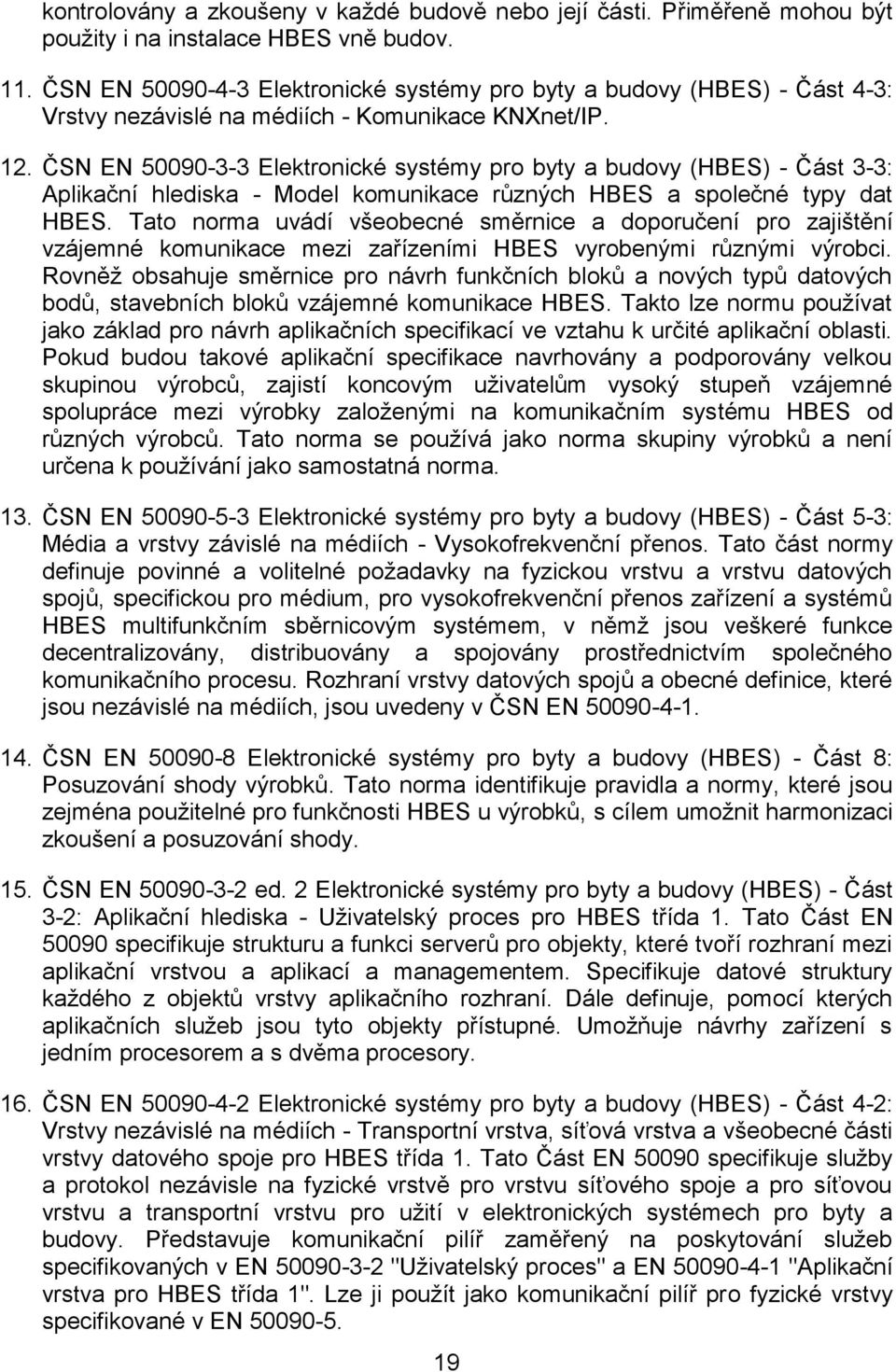 kontrolovány a zkoušeny v každé budově nebo její části. Přiměřeně mohou být použity i na instalace HBES vně budov.

11. ČSN EN 50090-4-3 Elektronické systémy pro byty a budovy (HBES) - Část 4-3: Vrstvy nezávislé na médiích - Komunikace KNXnet/IP.

12. ČSN EN 50090-3-3 Elektronické systémy pro byty a budovy (HBES) - Část 3-3: Aplikační hlediska - Model komunikace různých HBES a společné typy dat HBES. Tato norma uvádí všeobecné směrnice a doporučení pro zajištění vzájemné komunikace mezi zařízeními HBES vyrobenými různými výrobci. Rovněž obsahuje směrnice pro návrh funkčních bloků a nových typů datových bodů, stavebních bloků vzájemné komunikace HBES. Takto lze normu používat jako základ pro návrh aplikačních specifikací ve vztahu k určité aplikační oblasti. Pokud budou takové aplikační specifikace navrhovány a podporovány velkou skupinou výrobců, zajistí koncovým uživatelům vysoký stupeň vzájemné spolupráce mezi výrobky založenými na komunikačním systému HBES od různých výrobců. Tato norma se používá jako norma skupiny výrobků a není určena k používání jako samostatná norma.

13. ČSN EN 50090-5-3 Elektronické systémy pro byty a budovy (HBES) - Část 5-3: Média a vrstvy závislé na médiích - Vysokofrekvenční přenos. Tato část normy definuje povinné a volitelné požadavky na fyzickou vrstvu a vrstvu datových spojů, specifickou pro médium, pro vysokofrekvenční přenos zařízení a systémů HBES multifunkčním sběrnicovým systémem, v němž jsou veškeré funkce decentralizovány, distribuovány a spojovány prostřednictvím společného komunikačního procesu. Rozhraní vrstvy datových spojů a obecné definice, které jsou nezávislé na médiích, jsou uvedeny v ČSN EN 50090-4-1.

14. ČSN EN 50090-8 Elektronické systémy pro byty a budovy (HBES) - Část 8: Posuzování shody výrobků. Tato norma identifikuje pravidla a normy, které jsou zejména použitelné pro funkčnosti HBES u výrobků, s cílem umožnit harmonizaci zkoušení a posuzování shody.

15. ČSN EN 50090-3-2 ed. 2 Elektronické systémy pro byty a budovy (HBES) - Část 3-2: Aplikační hlediska - Uživatelský proces pro HBES třída 1. Tato Část EN 50090 specifikuje strukturu a funkci serverů pro objekty, které tvoří rozhraní mezi aplikační vrstvou a aplikací a managementem. Specifikuje datové struktury každého z objektů vrstvy aplikačního rozhraní. Dále definuje, pomocí kterých aplikačních služeb jsou tyto objekty přístupné. Umožňuje návrhy zařízení s jedním procesorem a s dvěma procesory.

16. ČSN EN 50090-4-2 Elektronické systémy pro byty a budovy (HBES) - Část 4-2: Vrstvy nezávislé na médiích - Transportní vrstva, síťová vrstva a všeobecné části vrstvy datového spoje pro HBES třída 1. Tato Část EN 50090 specifikuje služby a protokol nezávisle na fyzické vrstvě pro vrstvu síťového spoje a pro síťovou vrstvu a transportní vrstvu pro užití v elektronických systémech pro byty a budovy. Představuje komunikační pilíř zaměřený na poskytování služeb specifikovaných v EN 50090-3-2 "Uživatelský proces" a EN 50090-4-1 "Aplikační vrstva pro HBES třída 1". Lze ji použít jako komunikační pilíř pro fyzické vrstvy specifikované v EN 50090-5.

19